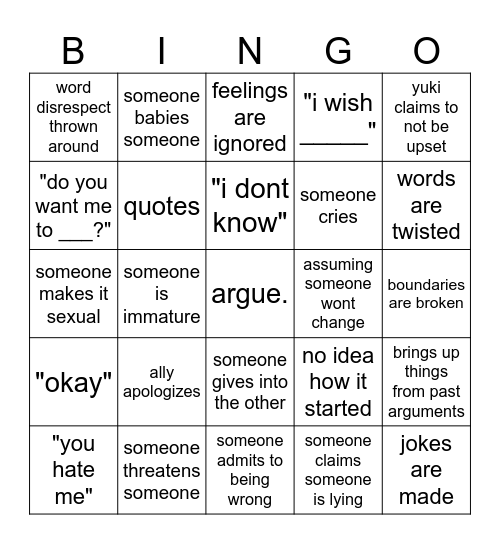 | B | I | N | G | O |
|---|---|---|---|---|
| word disrespect thrown around | someone babies someone | feelings are ignored | "i wish ______" | yuki claims to not be upset |
| "do you want me to ___?" | quotes | "i dont know" | someone cries | words are twisted |
| someone makes it sexual | someone is immature | argue. | assuming someone wont change | boundaries are broken |
| "okay" | ally apologizes | someone gives into the other | no idea how it started | brings up things from past arguments |
| "you hate me" | someone threatens someone | someone admits to being wrong | someone claims someone is lying | jokes are made |